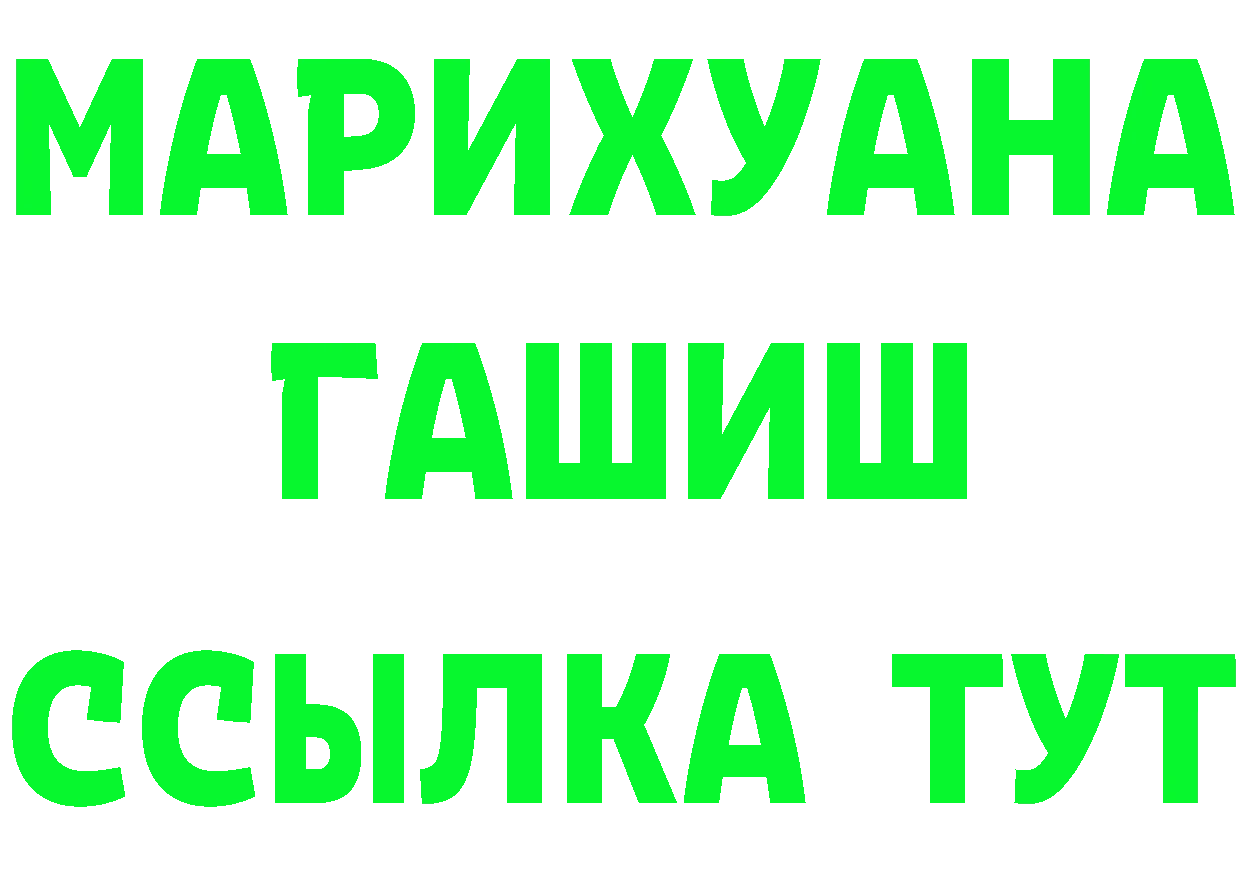 МАРИХУАНА
ГАШИШ
ССЫЛКА ТУТ